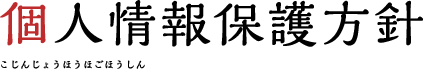 個人情報保護方針

こじんじょうほうほごほうしん